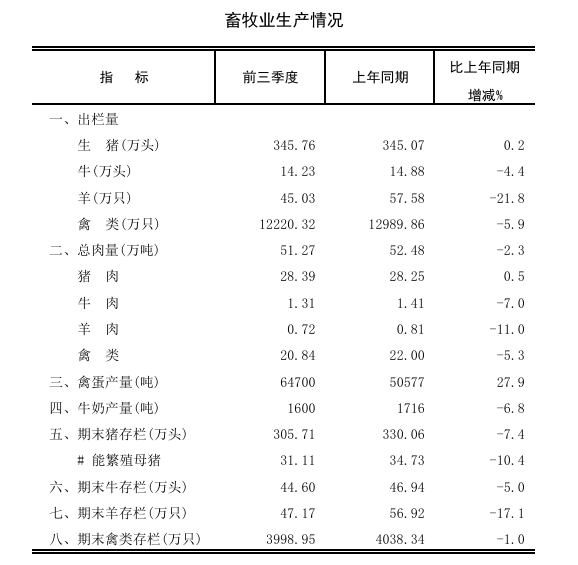 畜牧业生产情况

| 指　标 | 前三季度 | 上年同期 | 比上年同期增减% |
|---|---|---|---|
| 一、出栏量 | | | |
| 生　猪(万头) | 345.76 | 345.07 | 0.2 |
| 牛(万头) | 14.23 | 14.88 | -4.4 |
| 羊(万只) | 45.03 | 57.58 | -21.8 |
| 禽　类(万只) | 12220.32 | 12989.86 | -5.9 |
| 二、总肉量(万吨) | 51.27 | 52.48 | -2.3 |
| 猪　肉 | 28.39 | 28.25 | 0.5 |
| 牛　肉 | 1.31 | 1.41 | -7.0 |
| 羊　肉 | 0.72 | 0.81 | -11.0 |
| 禽　类 | 20.84 | 22.00 | -5.3 |
| 三、禽蛋产量(吨) | 64700 | 50577 | 27.9 |
| 四、牛奶产量(吨) | 1600 | 1716 | -6.8 |
| 五、期末猪存栏(万头) | 305.71 | 330.06 | -7.4 |
| # 能繁殖母猪 | 31.11 | 34.73 | -10.4 |
| 六、期末牛存栏(万头) | 44.60 | 46.94 | -5.0 |
| 七、期末羊存栏(万只) | 47.17 | 56.92 | -17.1 |
| 八、期末禽类存栏(万只) | 3998.95 | 4038.34 | -1.0 |